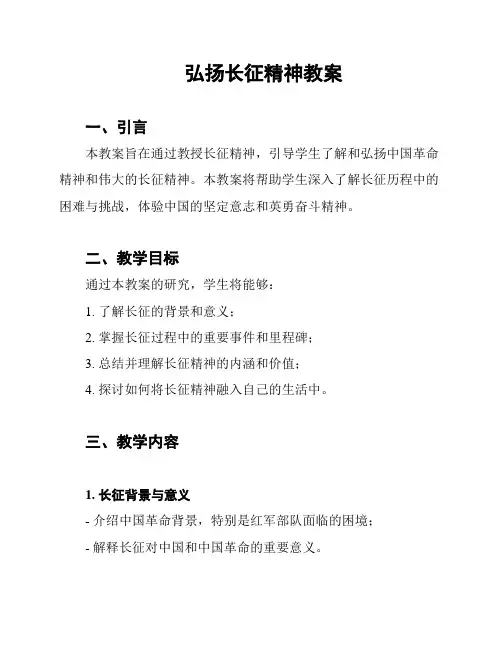 弘扬长征精神教案

一、引言

本教案旨在通过教授长征精神，引导学生了解和弘扬中国革命精神和伟大的长征精神。本教案将帮助学生深入了解长征历程中的困难与挑战，体验中国的坚定意志和英勇奋斗精神。

二、教学目标

通过本教案的研究，学生将能够：

1. 了解长征的背景和意义；

2. 掌握长征过程中的重要事件和里程碑；

3. 总结并理解长征精神的内涵和价值；

4. 探讨如何将长征精神融入自己的生活中。

三、教学内容

1. 长征背景与意义

- 介绍中国革命背景，特别是红军部队面临的困境；

- 解释长征对中国和中国革命的重要意义。